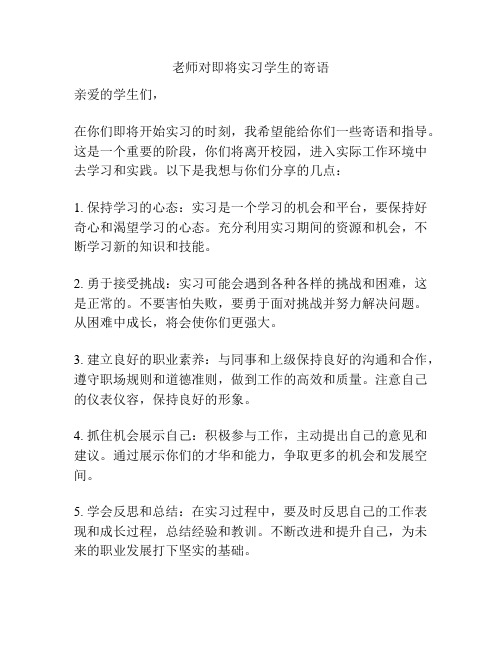 老师对即将实习学生的寄语

亲爱的学生们，

在你们即将开始实习的时刻，我希望能给你们一些寄语和指导。这是一个重要的阶段，你们将离开校园，进入实际工作环境中去学习和实践。以下是我想与你们分享的几点：

1. 保持学习的心态：实习是一个学习的机会和平台，要保持好奇心和渴望学习的心态。充分利用实习期间的资源和机会，不断学习新的知识和技能。

2. 勇于接受挑战：实习可能会遇到各种各样的挑战和困难，这是正常的。不要害怕失败，要勇于面对挑战并努力解决问题。从困难中成长，将会使你们更强大。

3. 建立良好的职业素养：与同事和上级保持良好的沟通和合作，遵守职场规则和道德准则，做到工作的高效和质量。注意自己的仪表仪容，保持良好的形象。

4. 抓住机会展示自己：积极参与工作，主动提出自己的意见和建议。通过展示你们的才华和能力，争取更多的机会和发展空间。

5. 学会反思和总结：在实习过程中，要及时反思自己的工作表现和成长过程，总结经验和教训。不断改进和提升自己，为未来的职业发展打下坚实的基础。